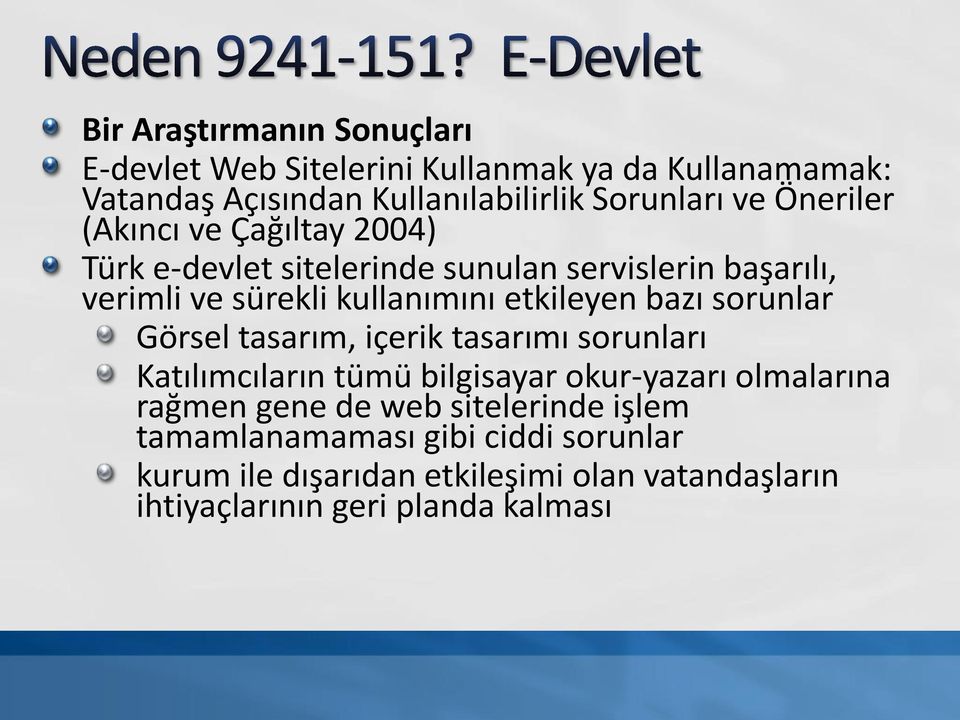 Neden 9241-151? E-Devlet

Bir Araştırmanın Sonuçları

E-devlet Web Sitelerini Kullanmak ya da Kullanamamak: Vatandaş Açısından Kullanılabilirlik Sorunları ve Öneriler (Akıncı ve Çağıltay 2004)

Türk e-devlet sitelerinde sunulan servislerin başarılı, verimli ve sürekli kullanımını etkileyen bazı sorunlar

Görsel tasarım, içerik tasarımı sorunları

Katılımcıların tümü bilgisayar okur-yazarı olmalarına rağmen gene de web sitelerinde işlem tamamlanamaması gibi ciddi sorunlar

kurum ile dışarıdan etkileşimi olan vatandaşların ihtiyaçlarının geri planda kalması